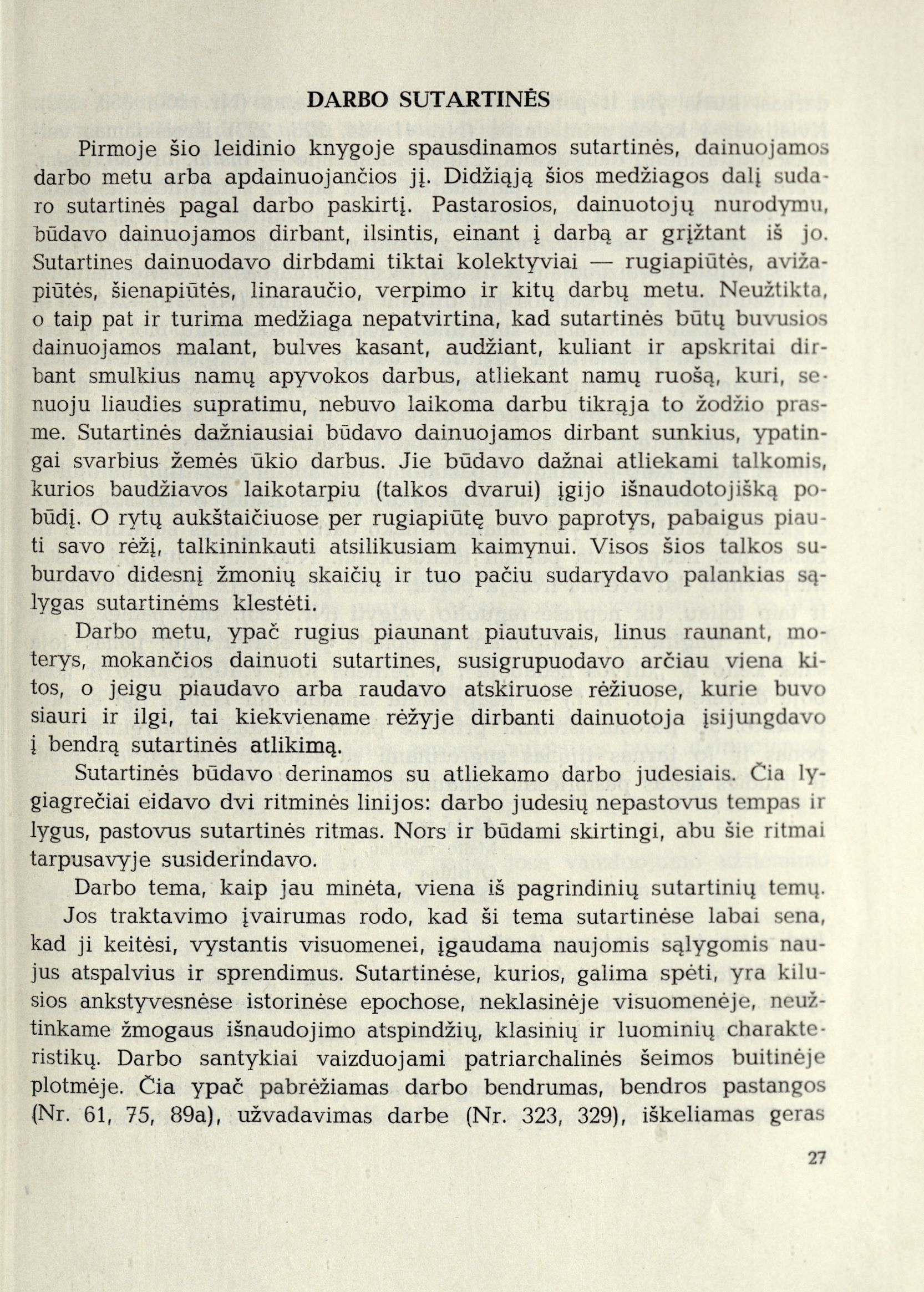 DARBO SUTARTINĖS

Pirmoje šio leidinio knygoje spausdinamos sutartinės, dainuojamos darbo metu arba apdainuojančios jį. Didžiąją šios medžiagos dalį sudaro sutartinės pagal darbo paskirtį. Pastarosios, dainuotojų nurodymu, būdavo dainuojamos dirbant, ilsintis, einant į darbą ar grįžtant iš jo. Sutartines dainuodavo dirbdami tiktai kolektyviai — rugiapiūtės, avižapiūtės, šienapiūtės, linaraučio, verpimo ir kitų darbų metu. Neužtikta, o taip pat ir turima medžiaga nepatvirtina, kad sutartinės būtų buvusios dainuojamos malant, bulves kasant, audžiant, kuliant ir apskritai dirbant smulkius namų apyvokos darbus, atliekant namų ruošą, kuri, senuoju liaudies supratimu, nebuvo laikoma darbu tikrąja to žodžio prasme. Sutartinės dažniausiai būdavo dainuojamos dirbant sunkius, ypatingai svarbius žemės ūkio darbus. Jie būdavo dažnai atliekami talkomis, kurios baudžiavos laikotarpiu (talkos dvarui) įgijo išnaudotojišką pobūdį. O rytų aukštaičiuose per rugiapiūtę buvo paprotys, pabaigus piauti savo rėžį, talkininkauti atsilikusiam kaimynui. Visos šios talkos suburdavo didesnį žmonių skaičių ir tuo pačiu sudarydavo palankias sąlygas sutartinėms klestėti.

Darbo metu, ypač rugius piaunant piautuvais, linus raunant, moterys, mokančios dainuoti sutartines, susigrupuodavo arčiau viena kitos, o jeigu piaudavo arba raudavo atskiruose rėžiuose, kurie buvo siauri ir ilgi, tai kiekviename rėžyje dirbanti dainuotoja įsijungdavo į bendrą sutartinės atlikimą.

Sutartinės būdavo derinamos su atliekamo darbo judesiais. Čia lygiagrečiai eidavo dvi ritminės linijos: darbo judesių nepastovus tempas ir lygus, pastovus sutartinės ritmas. Nors ir būdami skirtingi, abu šie ritmai tarpusavyje susiderindavo.

Darbo tema, kaip jau minėta, viena iš pagrindinių sutartinių temų. Jos traktavimo įvairumas rodo, kad ši tema sutartinėse labai sena, kad ji keitėsi, vystantis visuomenei, įgaudama naujomis sąlygomis naujus atspalvius ir sprendimus. Sutartinėse, kurios, galima spėti, yra kilusios ankstyvesnėse istorinėse epochose, neklasinėje visuomenėje, neužtinkame žmogaus išnaudojimo atspindžių, klasinių ir luominių charakteristikų. Darbo santykiai vaizduojami patriarchalinės šeimos buitinėje plotmėje. Čia ypač pabrėžiamas darbo bendrumas, bendros pastangos (Nr. 61, 75, 89a), užvadavimas darbe (Nr. 323, 329), iškeliamas geras

27